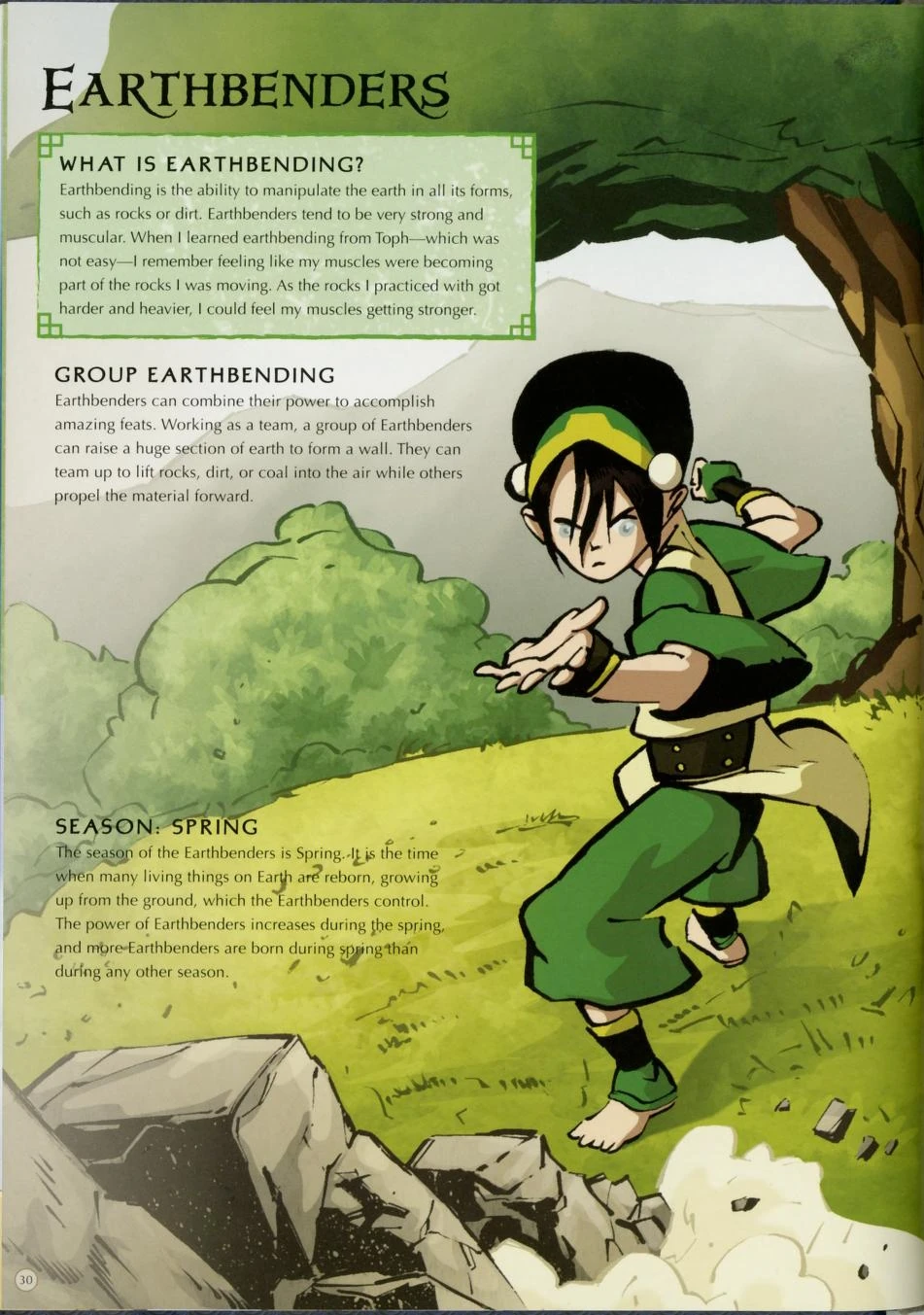 EARTHBENDERS

WHAT IS EARTHBENDING?

Earthbending is the ability to manipulate the earth in all its forms, such as rocks or dirt. Earthbenders tend to be very strong and muscular. When I learned earthbending from Toph—which was not easy—I remember feeling like my muscles were becoming part of the rocks I was moving. As the rocks I practiced with got harder and heavier, I could feel my muscles getting stronger.

GROUP EARTHBENDING

Earthbenders can combine their power to accomplish amazing feats. Working as a team, a group of Earthbenders can raise a huge section of earth to form a wall. They can team up to lift rocks, dirt, or coal into the air while others propel the material forward.

SEASON: SPRING

The season of the Earthbenders is Spring. It is the time when many living things on Earth are reborn, growing up from the ground, which the Earthbenders control. The power of Earthbenders increases during the spring, and more Earthbenders are born during spring than during any other season.

30